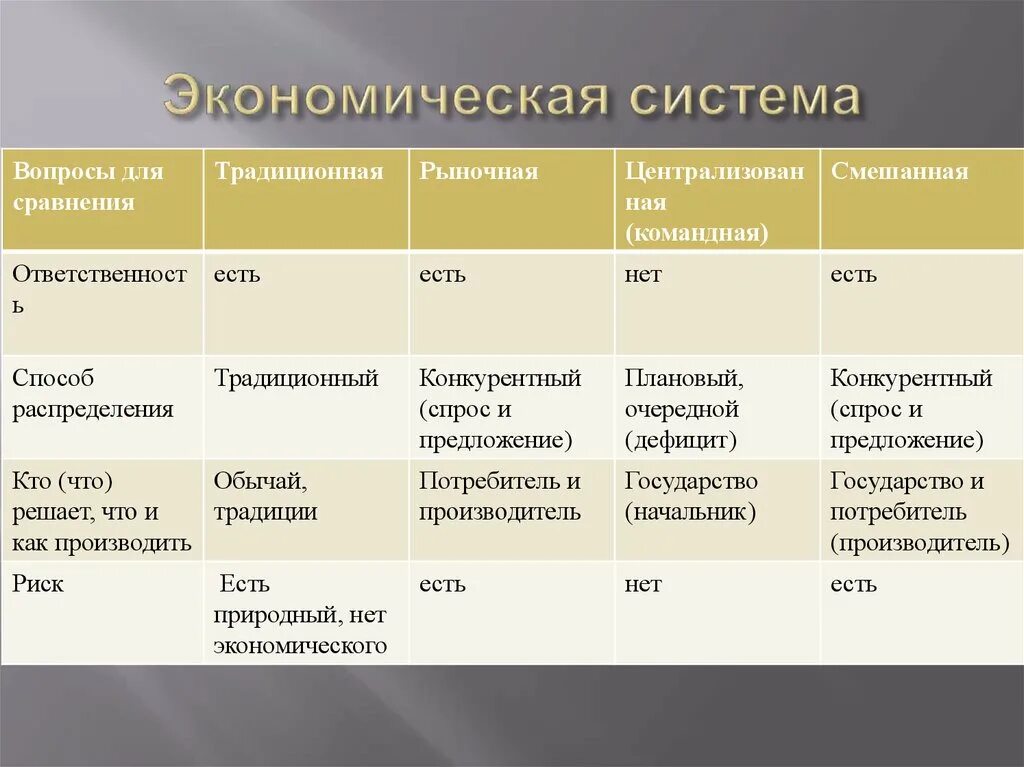 Экономическая система

| Вопросы для сравнения | Традиционная | Рыночная | Централизованная (командная) | Смешанная |
|---|---|---|---|---|
| Ответственность | есть | есть | нет | есть |
| Способ распределения | Традиционный | Конкурентный (спрос и предложение) | Плановый, очередной (дефицит) | Конкурентный (спрос и предложение) |
| Кто (что) решает, что и как производить | Обычай, традиции | Потребитель и производитель | Государство (начальник) | Государство и потребитель (производитель) |
| Риск | Есть природный, нет экономического | есть | нет | есть |